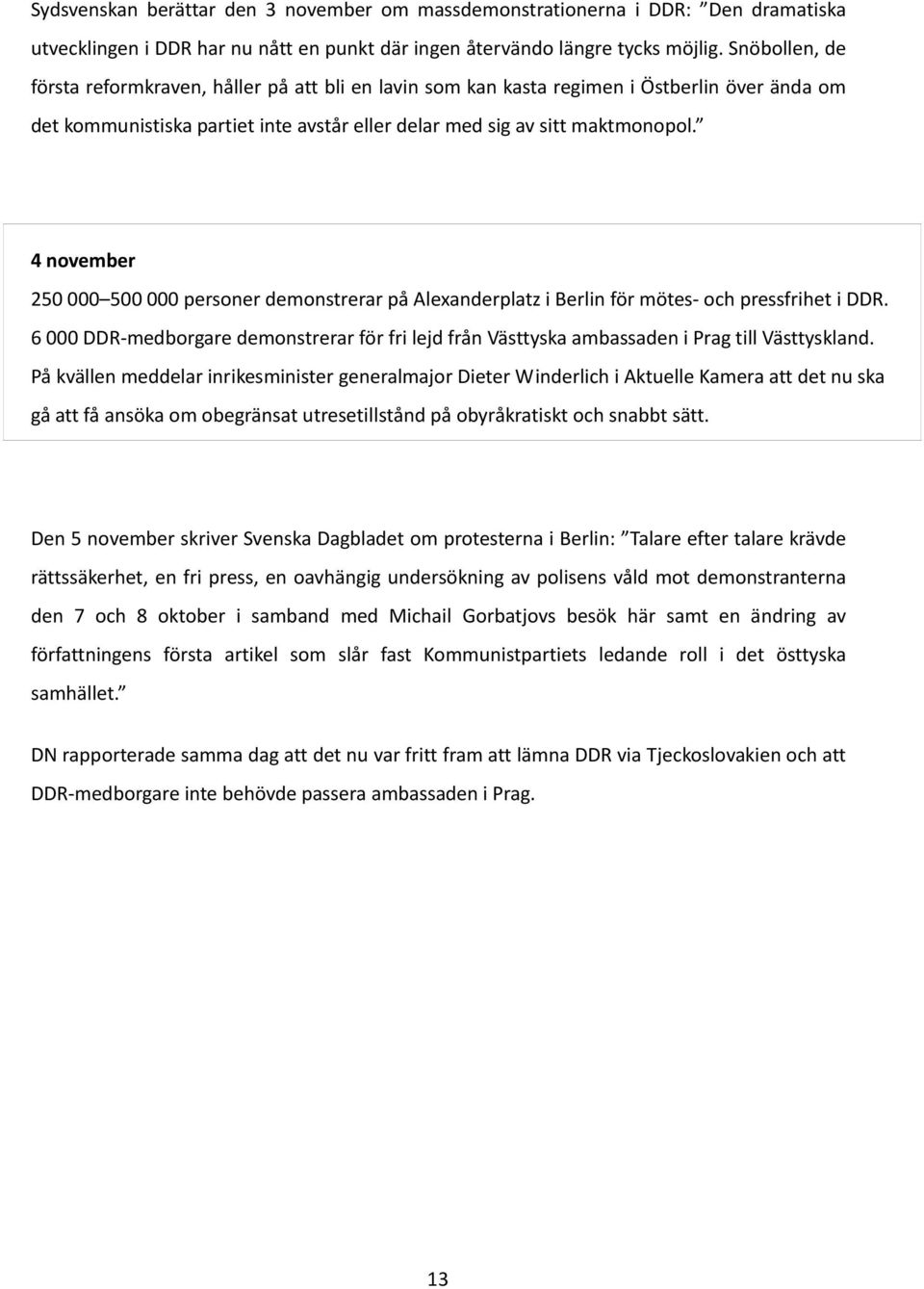 Sydsvenskan berättar den 3 november om massdemonstrationerna i DDR: ”Den dramatiska utvecklingen i DDR har nu nått en punkt där ingen återvändo längre tycks möjlig. Snöbollen, de första reformkraven, håller på att bli en lavin som kan kasta regimen i Östberlin över ända om det kommunistiska partiet inte avstår eller delar med sig av sitt maktmonopol.”

4 november

250 000–500 000 personer demonstrerar på Alexanderplatz i Berlin för mötes- och pressfrihet i DDR. 6 000 DDR-medborgare demonstrerar för fri lejd från Västtyska ambassaden i Prag till Västtyskland. På kvällen meddelar inrikesminister generalmajor Dieter Winderlich i Aktuelle Kamera att det nu ska gå att få ansöka om obegränsat utresetillstånd på obyråkratiskt och snabbt sätt.

Den 5 november skriver Svenska Dagbladet om protesterna i Berlin: ”Talare efter talare krävde rättssäkerhet, en fri press, en oavhängig undersökning av polisens våld mot demonstranterna den 7 och 8 oktober i samband med Michail Gorbatjovs besök här samt en ändring av författningens första artikel som slår fast Kommunistpartiets ledande roll i det östtyska samhället.”

DN rapporterade samma dag att det nu var fritt fram att lämna DDR via Tjeckoslovakien och att DDR-medborgare inte behövde passera ambassaden i Prag.

13